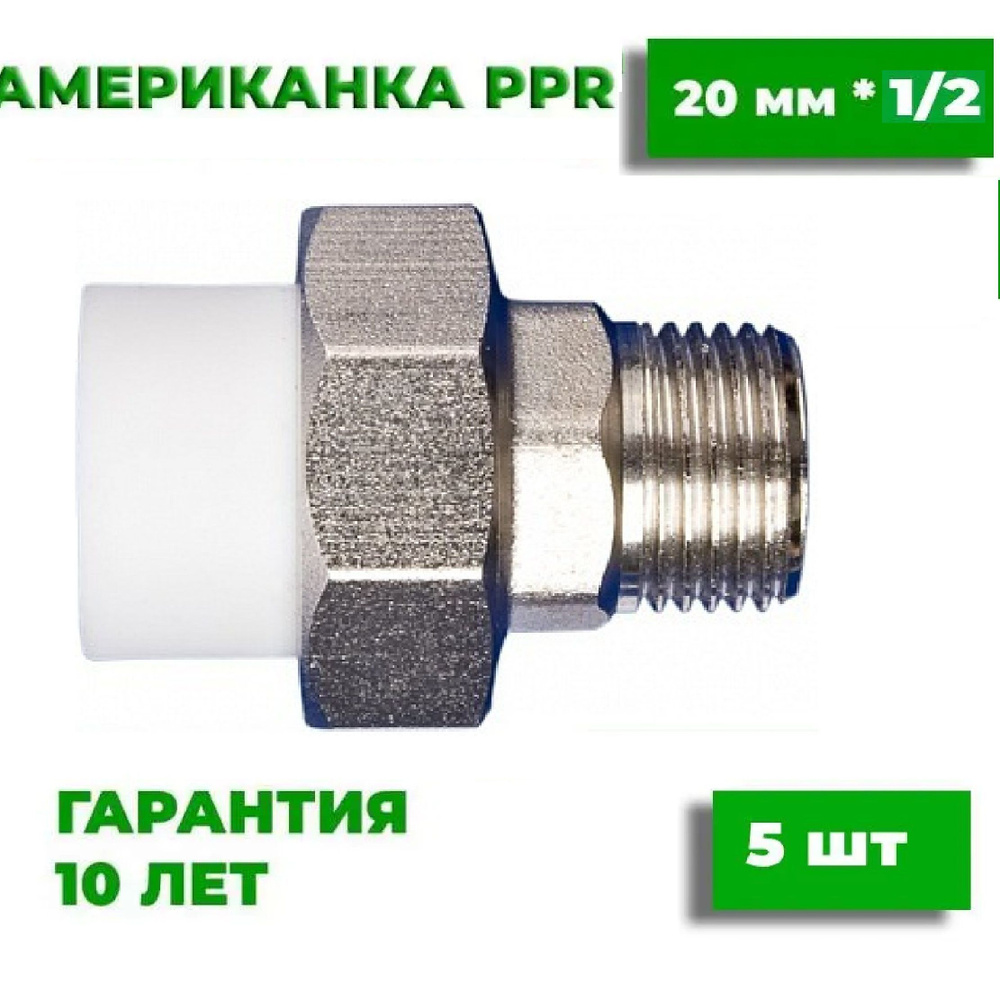 АМЕРИКАНКА PPR

20 мм * 1/2

ГАРАНТИЯ
10 ЛЕТ

5 шт